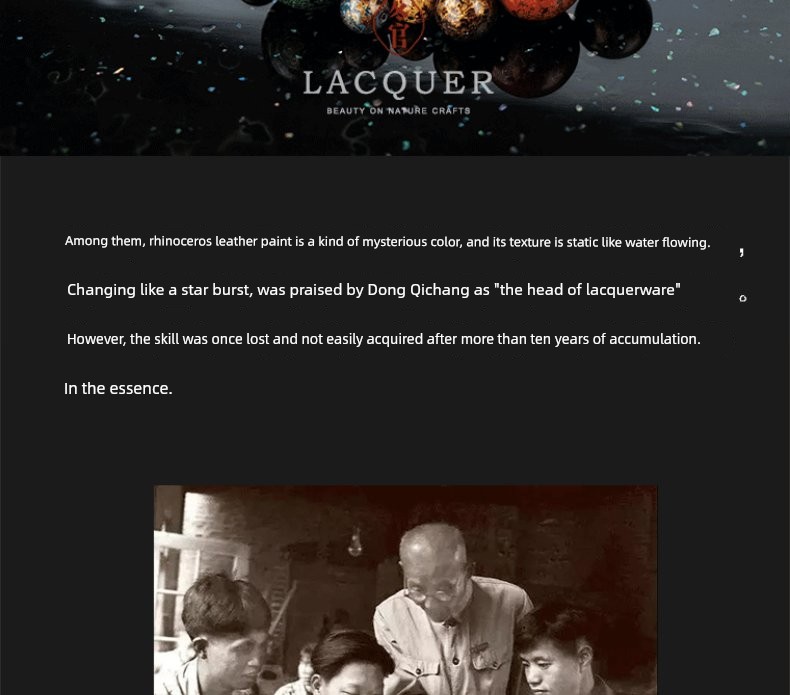 LACQUER
BEAUTY ON NATURE CRAFTS

Among them, rhinoceros leather paint is a kind of mysterious color, and its texture is static like water flowing. ,

Changing like a star burst, was praised by Dong Qichang as "the head of lacquerware" 。

However, the skill was once lost and not easily acquired after more than ten years of accumulation.

In the essence.